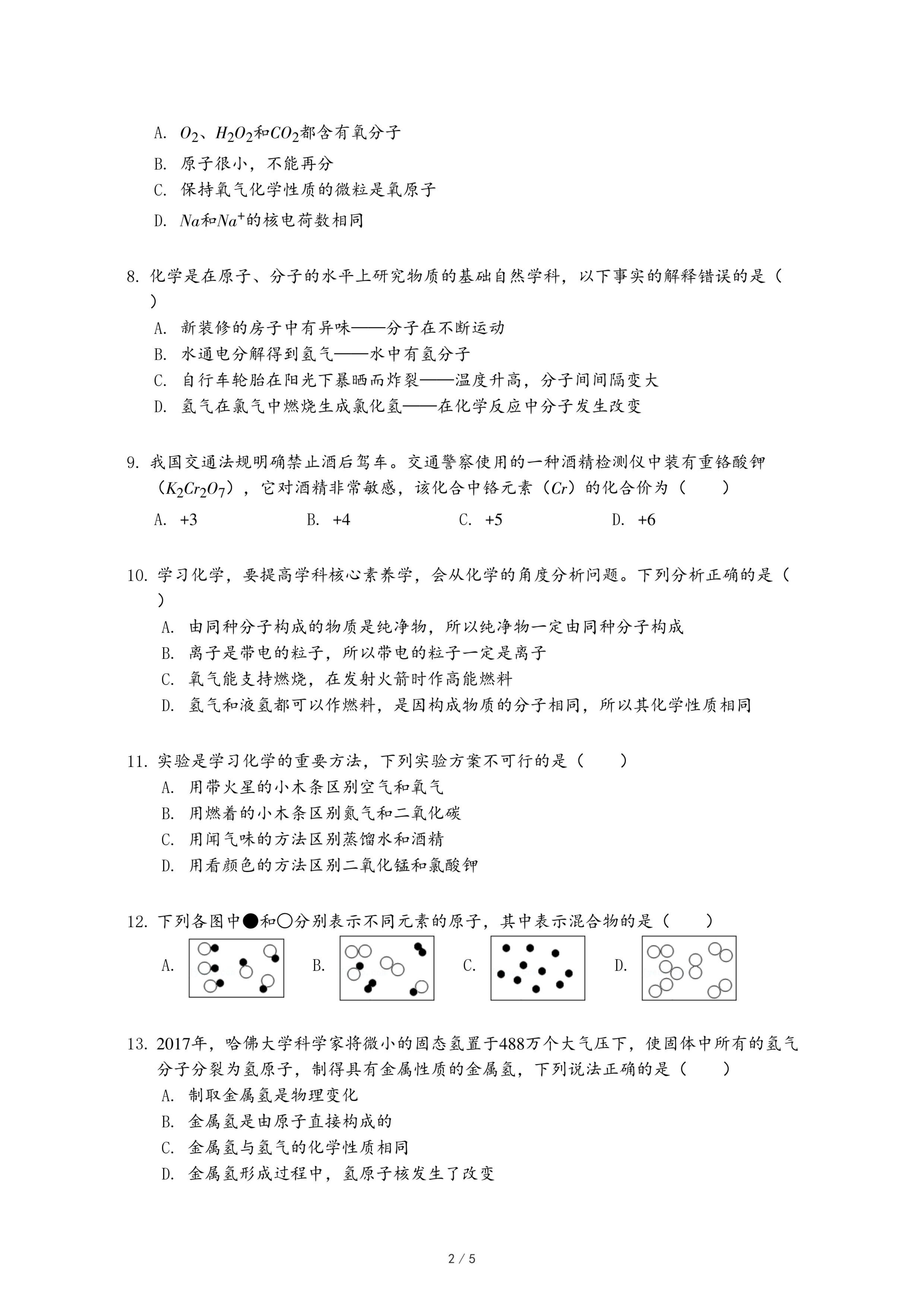 A. $O_2$、$H_2O_2$和$CO_2$都含有氧分子

B. 原子很小，不能再分

C. 保持氧气化学性质的微粒是氧原子

D. $Na$和$Na^+$的核电荷数相同

8. 化学是在原子、分子的水平上研究物质的基础自然学科，以下事实的解释错误的是（ ）

A. 新装修的房子中有异味——分子在不断运动

B. 水通电分解得到氢气——水中有氢分子

C. 自行车轮胎在阳光下暴晒而炸裂——温度升高，分子间间隔变大

D. 氢气在氯气中燃烧生成氯化氢——在化学反应中分子发生改变

9. 我国交通法规明确禁止酒后驾车。交通警察使用的一种酒精检测仪中装有重铬酸钾（$K_2Cr_2O_7$），它对酒精非常敏感，该化合中铬元素（$Cr$）的化合价为（　　）

A. +3　　B. +4　　C. +5　　D. +6

10. 学习化学，要提高学科核心素养学，会从化学的角度分析问题。下列分析正确的是（ ）

A. 由同种分子构成的物质是纯净物，所以纯净物一定由同种分子构成

B. 离子是带电的粒子，所以带电的粒子一定是离子

C. 氧气能支持燃烧，在发射火箭时作高能燃料

D. 氢气和液氢都可以作燃料，是因构成物质的分子相同，所以其化学性质相同

11. 实验是学习化学的重要方法，下列实验方案不可行的是（　　）

A. 用带火星的小木条区别空气和氧气

B. 用燃着的小木条区别氮气和二氧化碳

C. 用闻气味的方法区别蒸馏水和酒精

D. 用看颜色的方法区别二氧化锰和氯酸钾

12. 下列各图中●和○分别表示不同元素的原子，其中表示混合物的是（　　）

A.　B.　C.　D.

13. 2017年，哈佛大学科学家将微小的固态氢置于488万个大气压下，使固体中所有的氢气分子分裂为氢原子，制得具有金属性质的金属氢，下列说法正确的是（　　）

A. 制取金属氢是物理变化

B. 金属氢是由原子直接构成的

C. 金属氢与氢气的化学性质相同

D. 金属氢形成过程中，氢原子核发生了改变

2 / 5